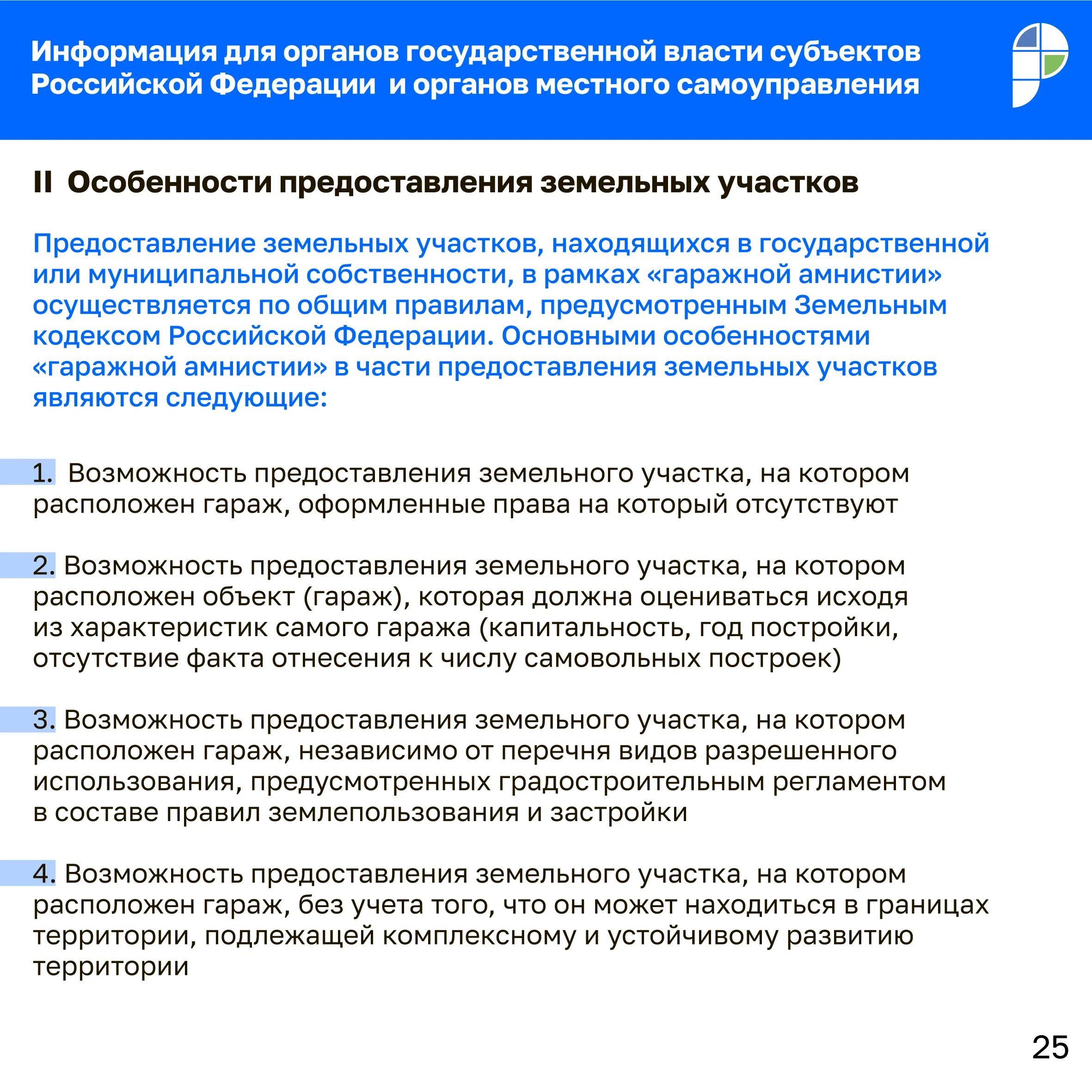 Информация для органов государственной власти субъектов Российской Федерации  и органов местного самоуправления

II  Особенности предоставления земельных участков

Предоставление земельных участков, находящихся в государственной или муниципальной собственности, в рамках «гаражной амнистии» осуществляется по общим правилам, предусмотренным Земельным кодексом Российской Федерации. Основными особенностями «гаражной амнистии» в части предоставления земельных участков являются следующие:

1.  Возможность предоставления земельного участка, на котором расположен гараж, оформленные права на который отсутствуют

2. Возможность предоставления земельного участка, на котором расположен объект (гараж), которая должна оцениваться исходя из характеристик самого гаража (капитальность, год постройки, отсутствие факта отнесения к числу самовольных построек)

3. Возможность предоставления земельного участка, на котором расположен гараж, независимо от перечня видов разрешенного использования, предусмотренных градостроительным регламентом в составе правил землепользования и застройки

4. Возможность предоставления земельного участка, на котором расположен гараж, без учета того, что он может находиться в границах территории, подлежащей комплексному и устойчивому развитию территории

25